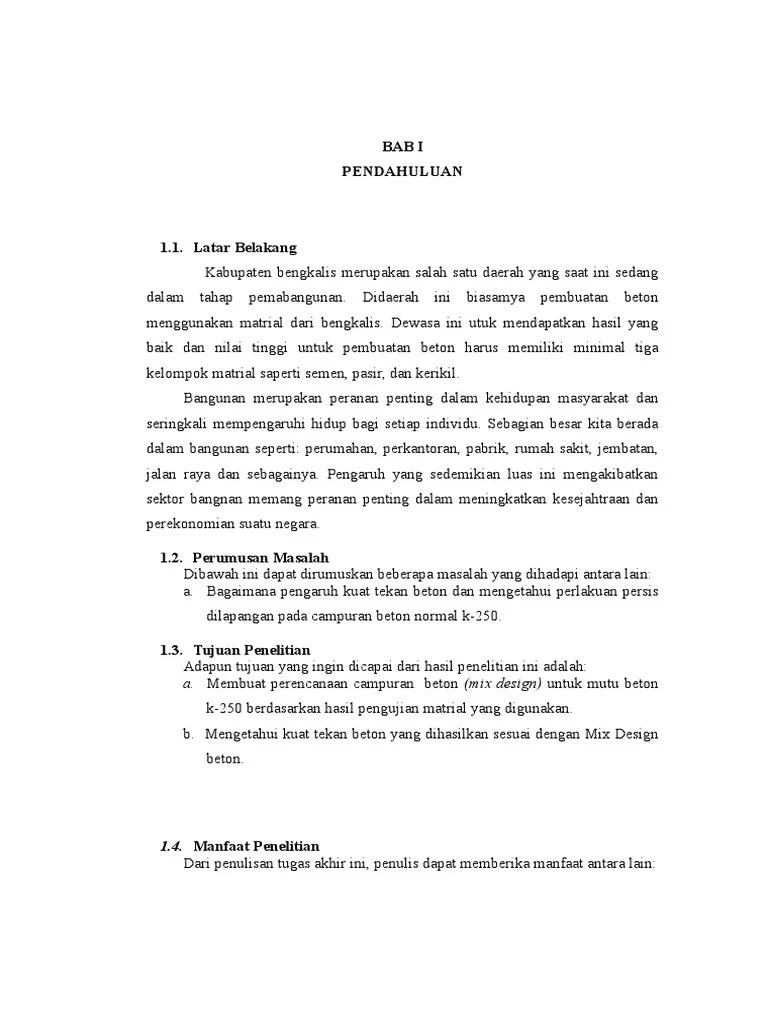 BAB I
PENDAHULUAN

1.1. Latar Belakang

Kabupaten bengkalis merupakan salah satu daerah yang saat ini sedang dalam tahap pemabangunan. Didaerah ini biasamya pembuatan beton menggunakan matrial dari bengkalis. Dewasa ini utuk mendapatkan hasil yang baik dan nilai tinggi untuk pembuatan beton harus memiliki minimal tiga kelompok matrial saperti semen, pasir, dan kerikil.

Bangunan merupakan peranan penting dalam kehidupan masyarakat dan seringkali mempengaruhi hidup bagi setiap individu. Sebagian besar kita berada dalam bangunan seperti: perumahan, perkantoran, pabrik, rumah sakit, jembatan, jalan raya dan sebagainya. Pengaruh yang sedemikian luas ini mengakibatkan sektor bangnan memang peranan penting dalam meningkatkan kesejahtraan dan perekonomian suatu negara.

1.2. Perumusan Masalah

Dibawah ini dapat dirumuskan beberapa masalah yang dihadapi antara lain:

a. Bagaimana pengaruh kuat tekan beton dan mengetahui perlakuan persis dilapangan pada campuran beton normal k-250.

1.3. Tujuan Penelitian

Adapun tujuan yang ingin dicapai dari hasil penelitian ini adalah:

a. Membuat perencanaan campuran beton (mix design) untuk mutu beton k-250 berdasarkan hasil pengujian matrial yang digunakan.

b. Mengetahui kuat tekan beton yang dihasilkan sesuai dengan Mix Design beton.

1.4. Manfaat Penelitian

Dari penulisan tugas akhir ini, penulis dapat memberika manfaat antara lain: